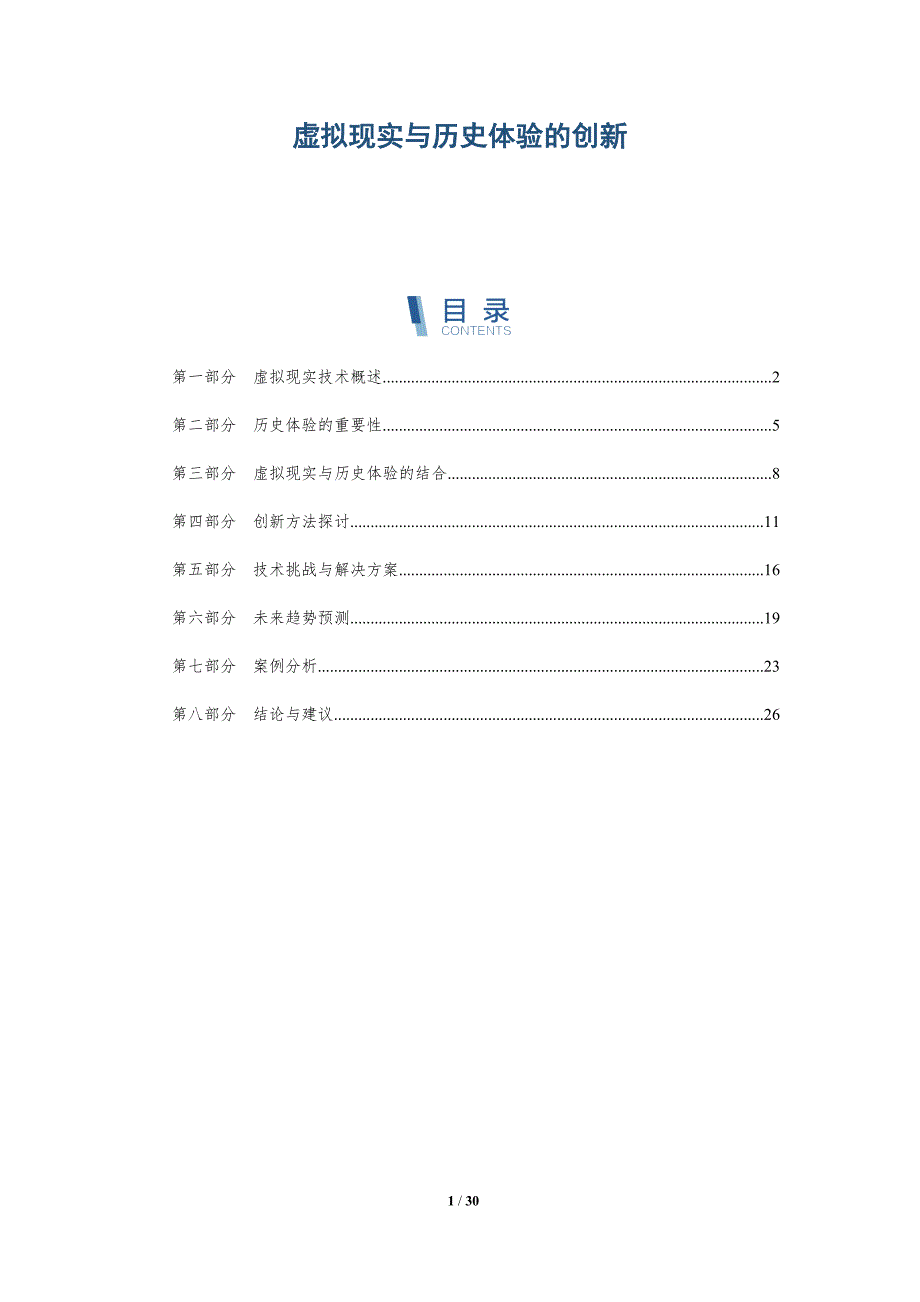 虚拟现实与历史体验的创新

目录
CONTENTS

第一部分 虚拟现实技术概述..........2

第二部分 历史体验的重要性..........5

第三部分 虚拟现实与历史体验的结合..........8

第四部分 创新方法探讨..........11

第五部分 技术挑战与解决方案..........16

第六部分 未来趋势预测..........19

第七部分 案例分析..........23

第八部分 结论与建议..........26

1 / 30